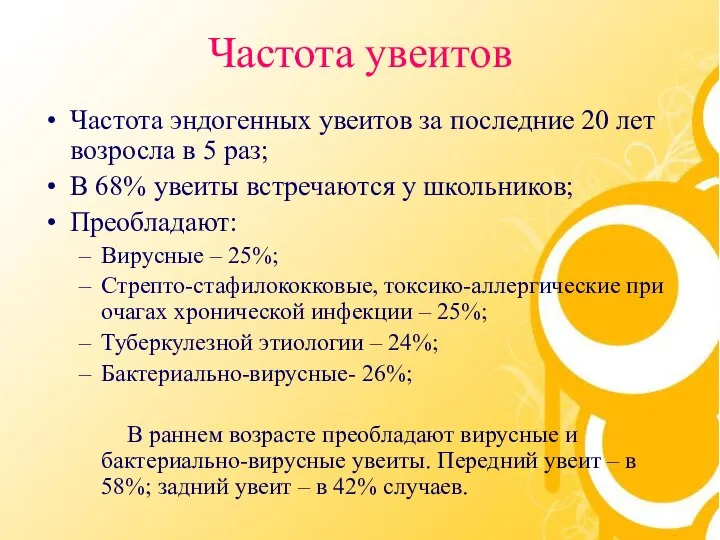 Частота увеитов

• Частота эндогенных увеитов за последние 20 лет возросла в 5 раз;
• В 68% увеиты встречаются у школьников;
• Преобладают:
– Вирусные – 25%;
– Стрепто-стафилококковые, токсико-аллергические при очагах хронической инфекции – 25%;
– Туберкулезной этиологии – 24%;
– Бактериально-вирусные- 26%;

В раннем возрасте преобладают вирусные и бактериально-вирусные увеиты. Передний увеит – в 58%; задний увеит – в 42% случаев.